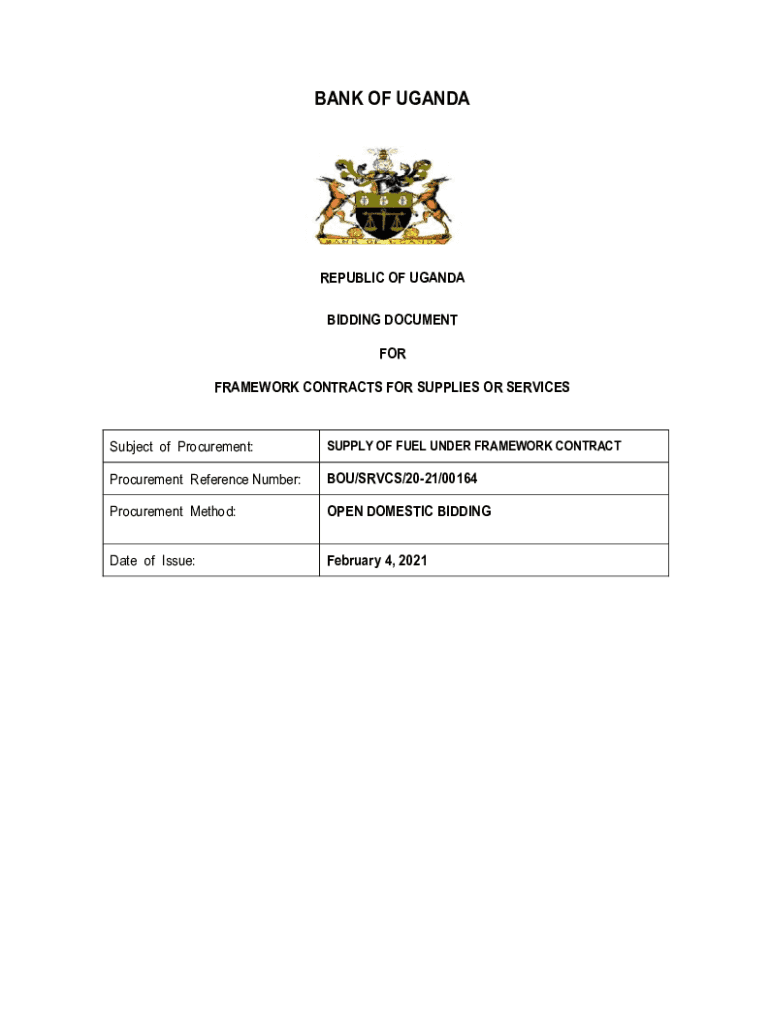 BANK OF UGANDA

BANK OF UGANDA

REPUBLIC OF UGANDA

BIDDING DOCUMENT

FOR

FRAMEWORK CONTRACTS FOR SUPPLIES OR SERVICES

| Subject of Procurement: | SUPPLY OF FUEL UNDER FRAMEWORK CONTRACT |
|---|---|
| Procurement Reference Number: | BOU/SRVCS/20-21/00164 |
| Procurement Method: | OPEN DOMESTIC BIDDING |
| Date of Issue: | February 4, 2021 |